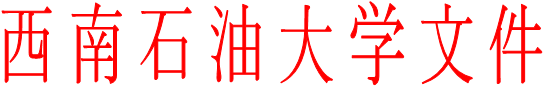 西南石油大学文件